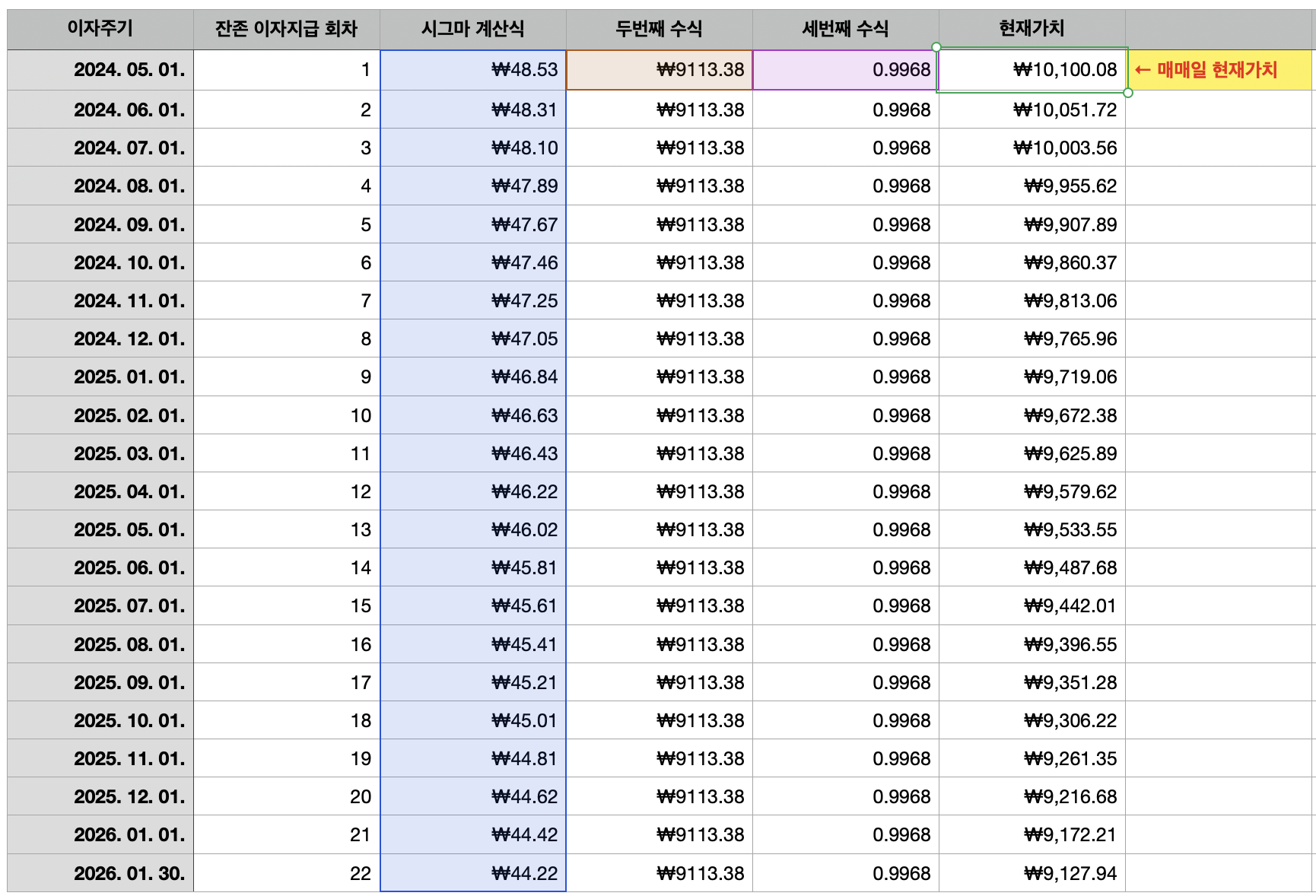 | 이자주기 | 잔존 이자지급 회차 | 시그마 계산식 | 두번째 수식 | 세번째 수식 | 현재가치 | |
|---|---|---|---|---|---|---|
| 2024. 05. 01. | 1 | ₩48.53 | ₩9113.38 | 0.9968 | ₩10,100.08 | ← 매매일 현재가치 |
| 2024. 06. 01. | 2 | ₩48.31 | ₩9113.38 | 0.9968 | ₩10,051.72 | |
| 2024. 07. 01. | 3 | ₩48.10 | ₩9113.38 | 0.9968 | ₩10,003.56 | |
| 2024. 08. 01. | 4 | ₩47.89 | ₩9113.38 | 0.9968 | ₩9,955.62 | |
| 2024. 09. 01. | 5 | ₩47.67 | ₩9113.38 | 0.9968 | ₩9,907.89 | |
| 2024. 10. 01. | 6 | ₩47.46 | ₩9113.38 | 0.9968 | ₩9,860.37 | |
| 2024. 11. 01. | 7 | ₩47.25 | ₩9113.38 | 0.9968 | ₩9,813.06 | |
| 2024. 12. 01. | 8 | ₩47.05 | ₩9113.38 | 0.9968 | ₩9,765.96 | |
| 2025. 01. 01. | 9 | ₩46.84 | ₩9113.38 | 0.9968 | ₩9,719.06 | |
| 2025. 02. 01. | 10 | ₩46.63 | ₩9113.38 | 0.9968 | ₩9,672.38 | |
| 2025. 03. 01. | 11 | ₩46.43 | ₩9113.38 | 0.9968 | ₩9,625.89 | |
| 2025. 04. 01. | 12 | ₩46.22 | ₩9113.38 | 0.9968 | ₩9,579.62 | |
| 2025. 05. 01. | 13 | ₩46.02 | ₩9113.38 | 0.9968 | ₩9,533.55 | |
| 2025. 06. 01. | 14 | ₩45.81 | ₩9113.38 | 0.9968 | ₩9,487.68 | |
| 2025. 07. 01. | 15 | ₩45.61 | ₩9113.38 | 0.9968 | ₩9,442.01 | |
| 2025. 08. 01. | 16 | ₩45.41 | ₩9113.38 | 0.9968 | ₩9,396.55 | |
| 2025. 09. 01. | 17 | ₩45.21 | ₩9113.38 | 0.9968 | ₩9,351.28 | |
| 2025. 10. 01. | 18 | ₩45.01 | ₩9113.38 | 0.9968 | ₩9,306.22 | |
| 2025. 11. 01. | 19 | ₩44.81 | ₩9113.38 | 0.9968 | ₩9,261.35 | |
| 2025. 12. 01. | 20 | ₩44.62 | ₩9113.38 | 0.9968 | ₩9,216.68 | |
| 2026. 01. 01. | 21 | ₩44.42 | ₩9113.38 | 0.9968 | ₩9,172.21 | |
| 2026. 01. 30. | 22 | ₩44.22 | ₩9113.38 | 0.9968 | ₩9,127.94 | |